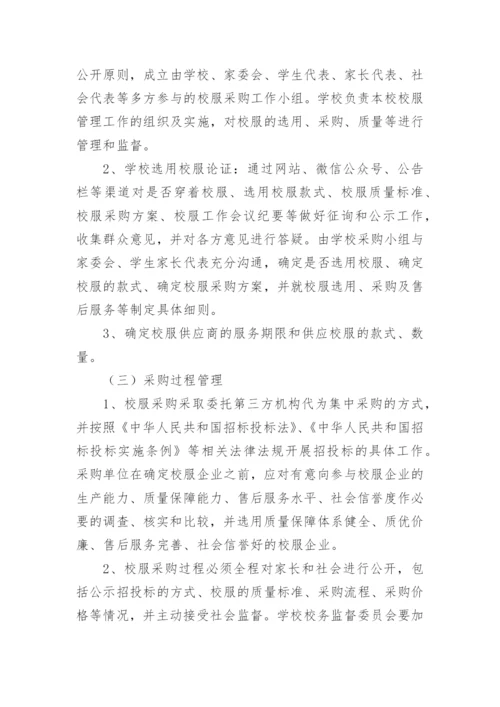 公开原则，成立由学校、家委会、学生代表、家长代表、社会代表等多方参与的校服采购工作小组。学校负责本校校服管理工作的组织及实施，对校服的选用、采购、质量等进行管理和监督。

2、学校选用校服论证：通过网站、微信公众号、公告栏等渠道对是否穿着校服、选用校服款式、校服质量标准、校服采购方案、校服工作会议纪要等做好征询和公示工作，收集群众意见，并对各方意见进行答疑。由学校采购小组与家委会、学生家长代表充分沟通，确定是否选用校服、确定校服的款式、确定校服采购方案，并就校服选用、采购及售后服务等制定具体细则。

3、确定校服供应商的服务期限和供应校服的款式、数量。

（三）采购过程管理

1、校服采购采取委托第三方机构代为集中采购的方式，并按照《中华人民共和国招标投标法》、《中华人民共和国招标投标实施条例》等相关法律法规开展招投标的具体工作。采购单位在确定校服企业之前，应对有意向参与校服企业的生产能力、质量保障能力、售后服务水平、社会信誉度作必要的调查、核实和比较，并选用质量保障体系健全、质优价廉、售后服务完善、社会信誉好的校服企业。

2、校服采购过程必须全程对家长和社会进行公开，包括公示招投标的方式、校服的质量标准、采购流程、采购价格等情况，并主动接受社会监督。学校校务监督委员会要加